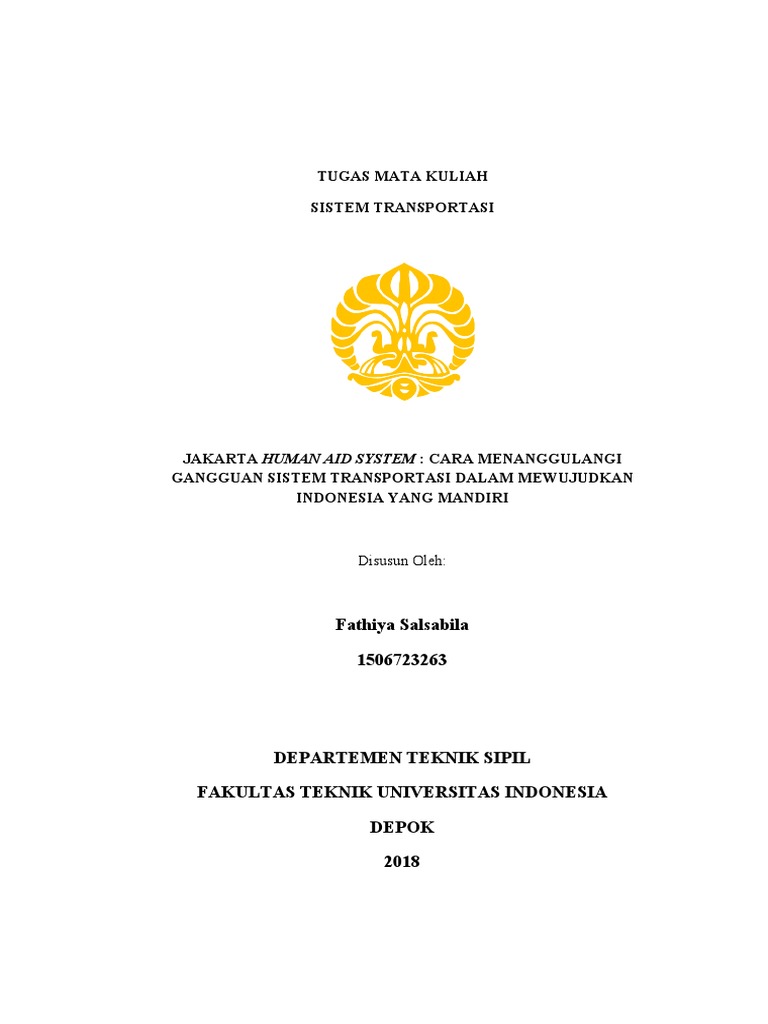 TUGAS MATA KULIAH

SISTEM TRANSPORTASI

JAKARTA HUMAN AID SYSTEM : CARA MENANGGULANGI GANGGUAN SISTEM TRANSPORTASI DALAM MEWUJUDKAN INDONESIA YANG MANDIRI

Disusun Oleh:

Fathiya Salsabila

1506723263

DEPARTEMEN TEKNIK SIPIL

FAKULTAS TEKNIK UNIVERSITAS INDONESIA

DEPOK

2018